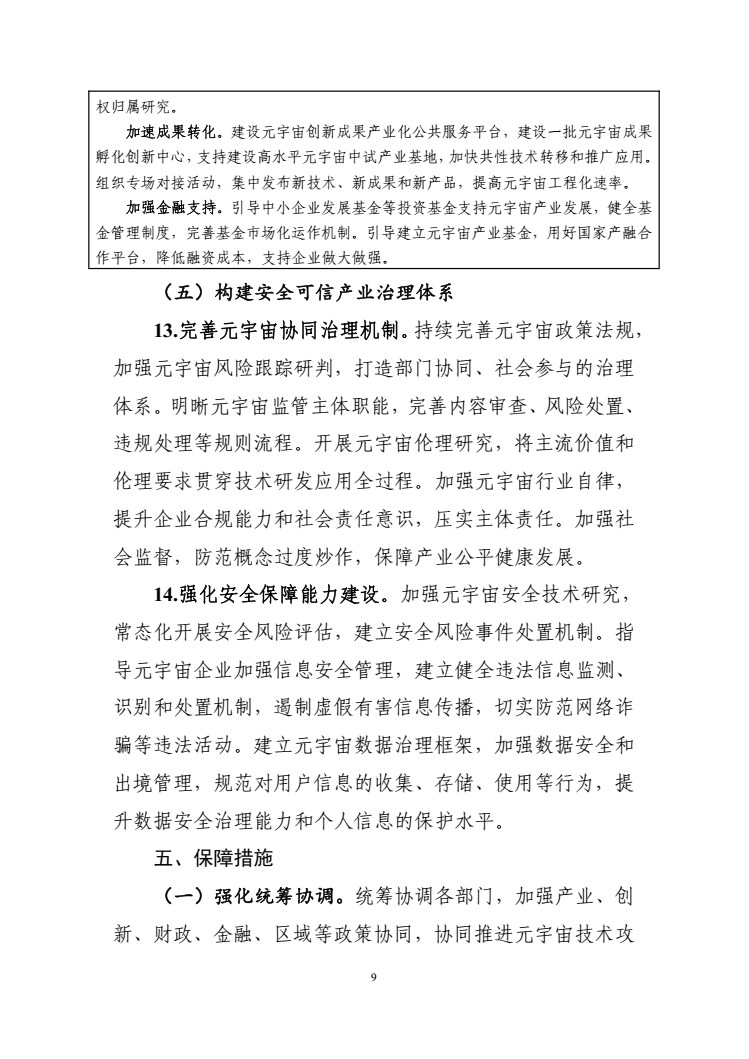 权归属研究。

加速成果转化。建设元宇宙创新成果产业化公共服务平台，建设一批元宇宙成果孵化创新中心，支持建设高水平元宇宙中试产业基地，加快共性技术转移和推广应用。组织专场对接活动，集中发布新技术、新成果和新产品，提高元宇宙工程化速率。

加强金融支持。引导中小企业发展基金等投资基金支持元宇宙产业发展，健全基金管理制度，完善基金市场化运作机制。引导建立元宇宙产业基金，用好国家产融合作平台，降低融资成本，支持企业做大做强。

（五）构建安全可信产业治理体系

13.完善元宇宙协同治理机制。持续完善元宇宙政策法规，加强元宇宙风险跟踪研判，打造部门协同、社会参与的治理体系。明晰元宇宙监管主体职能，完善内容审查、风险处置、违规处理等规则流程。开展元宇宙伦理研究，将主流价值和伦理要求贯穿技术研发应用全过程。加强元宇宙行业自律，提升企业合规能力和社会责任意识，压实主体责任。加强社会监督，防范概念过度炒作，保障产业公平健康发展。

14.强化安全保障能力建设。加强元宇宙安全技术研究，常态化开展安全风险评估，建立安全风险事件处置机制。指导元宇宙企业加强信息安全管理，建立健全违法信息监测、识别和处置机制，遏制虚假有害信息传播，切实防范网络诈骗等违法活动。建立元宇宙数据治理框架，加强数据安全和出境管理，规范对用户信息的收集、存储、使用等行为，提升数据安全治理能力和个人信息的保护水平。

五、保障措施

（一）强化统筹协调。统筹协调各部门，加强产业、创新、财政、金融、区域等政策协同，协同推进元宇宙技术攻

9